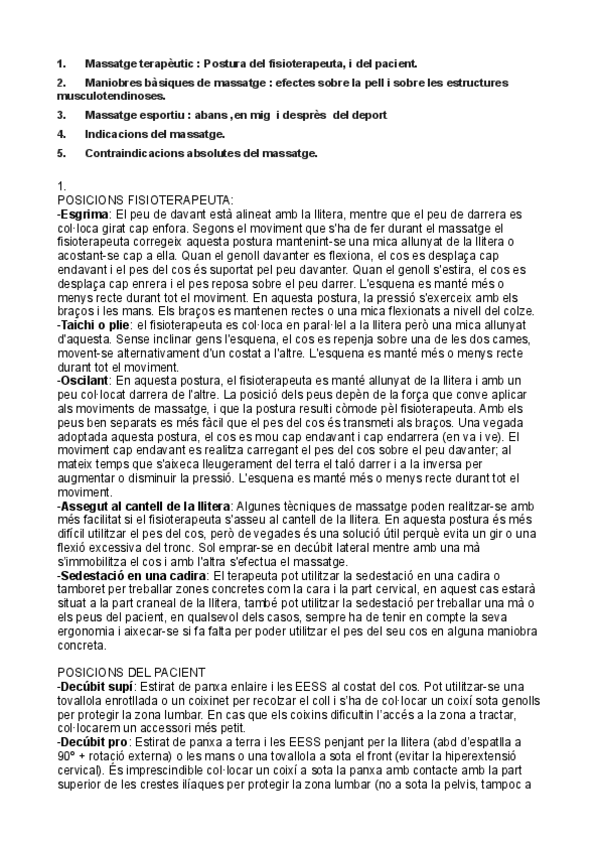 1. Massatge terapèutic : Postura del fisioterapeuta, i del pacient.

2. Maniobres bàsiques de massatge : efectes sobre la pell i sobre les estructures musculotendinoses.

3. Massatge esportiu : abans ,en mig i desprès del deport

4. Indicacions del massatge.

5. Contraindicacions absolutes del massatge.

1.
POSICIONS FISIOTERAPEUTA:
-Esgrima: El peu de davant està alineat amb la llitera, mentre que el peu de darrera es col·loca girat cap enfora. Segons el moviment que s'ha de fer durant el massatge el fisioterapeuta corregeix aquesta postura mantenint-se una mica allunyat de la llitera o acostant-se cap a ella. Quan el genoll davanter es flexiona, el cos es desplaça cap endavant i el pes del cos és suportat pel peu davanter. Quan el genoll s'estira, el cos es desplaça cap enrera i el pes reposa sobre el peu darrer. L'esquena es manté més o menys recte durant tot el moviment. En aquesta postura, la pressió s'exerceix amb els braços i les mans. Els braços es mantenen rectes o una mica flexionats a nivell del colze.
-Taichi o plie: el fisioterapeuta es col·loca en paral·lel a la llitera però una mica allunyat d'aquesta. Sense inclinar gens l'esquena, el cos es repenja sobre una de les dos cames, movent-se alternativament d'un costat a l'altre. L'esquena es manté més o menys recte durant tot el moviment.
-Oscilant: En aquesta postura, el fisioterapeuta es manté allunyat de la llitera i amb un peu col·locat darrera de l'altre. La posició dels peus depèn de la força que conve aplicar als moviments de massatge, i que la postura resulti còmode pèl fisioterapeuta. Amb els peus ben separats es més fàcil que el pes del cos és transmeti als braços. Una vegada adoptada aquesta postura, el cos es mou cap endavant i cap endarrera (en va i ve). El moviment cap endavant es realitza carregant el pes del cos sobre el peu davanter; al mateix temps que s'aixeca lleugerament del terra el taló darrer i a la inversa per augmentar o disminuir la pressió. L'esquena es manté més o menys recte durant tot el moviment.
-Assegut al cantell de la llitera: Algunes tècniques de massatge poden realitzar-se amb més facilitat si el fisioterapeuta s'asseu al cantell de la llitera. En aquesta postura és més difícil utilitzar el pes del cos, però de vegades és una solució útil perquè evita un gir o una flexió excessiva del tronc. Sol emprar-se en decúbit lateral mentre amb una mà s'immobilitza el cos i amb l'altra s'efectua el massatge.
-Sedestació en una cadira: El terapeuta pot utilitzar la sedestació en una cadira o tamboret per treballar zones concretes com la cara i la part cervical, en aquest cas estarà situat a la part craneal de la llitera, també pot utilitzar la sedestació per treballar una mà o els peus del pacient, en qualsevol dels casos, sempre ha de tenir en compte la seva ergonomia i aixecar-se si fa falta per poder utilitzar el pes del seu cos en alguna maniobra concreta.

POSICIONS DEL PACIENT
-Decúbit supí: Estirat de panxa enlaire i les EESS al costat del cos. Pot utilitzar-se una tovallola enrotllada o un coixinet per recolzar el coll i s'ha de col·locar un coixí sota genolls per protegir la zona lumbar. En cas que els coixins dificultin l'accés a la zona a tractar, col·locarem un accessori més petit.
-Decúbit pro: Estirat de panxa a terra i les EESS penjant per la llitera (abd d'espatlla a 90º + rotació externa) o les mans o una tovallola a sota el front (evitar la hiperextensió cervical). És imprescindible col·locar un coixí a sota la panxa amb contacte amb la part superior de les crestes ilíaques per protegir la zona lumbar (no a sota la pelvis, tampoc a